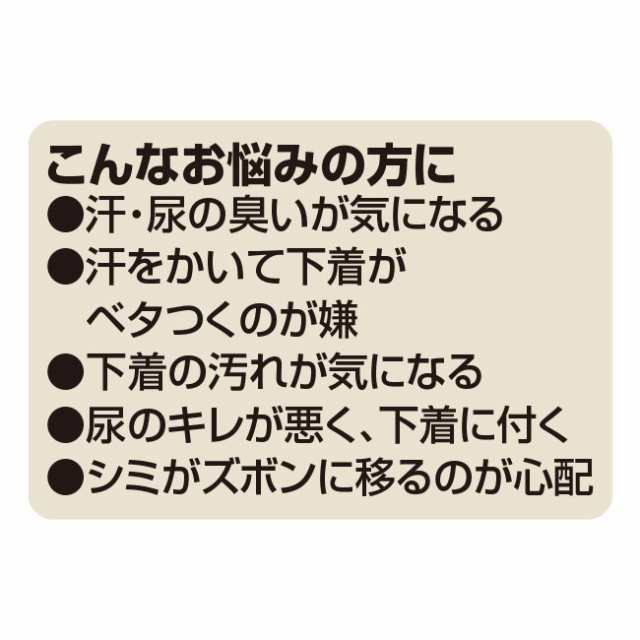 こんなお悩みの方に
●汗・尿の臭いが気になる
●汗をかいて下着がベタつくのが嫌
●下着の汚れが気になる
●尿のキレが悪く、下着に付く
●シミがズボンに移るのが心配